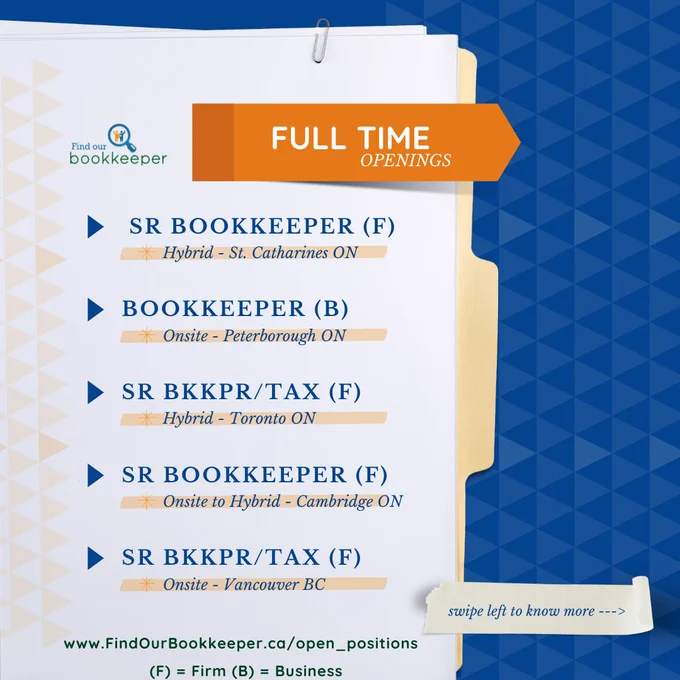 Find our
bookkeeper

FULL TIME
OPENINGS

SR BOOKKEEPER (F)
Hybrid - St. Catharines ON

BOOKKEEPER (B)
Onsite - Peterborough ON

SR BKKPR/TAX (F)
Hybrid - Toronto ON

SR BOOKKEEPER (F)
Onsite to Hybrid - Cambridge ON

SR BKKPR/TAX (F)
Onsite - Vancouver BC

swipe left to know more --->

www.FindOurBookkeeper.ca/open_positions

(F) = Firm (B) = Business